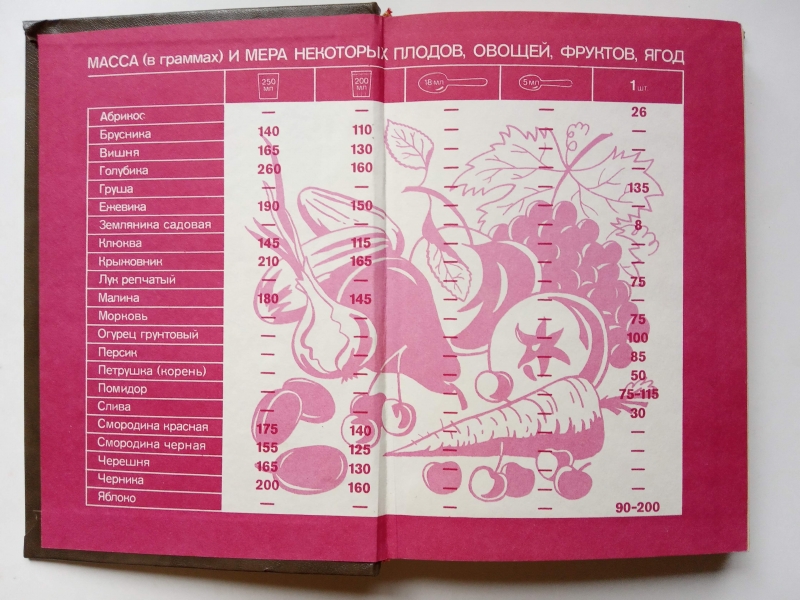 МАССА (в граммах) И МЕРА НЕКОТОРЫХ ПЛОДОВ, ОВОЩЕЙ, ФРУКТОВ, ЯГОД

|  | 250 мл | 200 мл | 18 мл | 5 мл | 1 шт |
|---|---|---|---|---|---|
| Абрикос | — | — | — | — | 26 |
| Брусника | 140 | 110 | — | — | — |
| Вишня | 165 | 130 | — | — | — |
| Голубика | 260 | 160 | — | — | — |
| Груша | — | — | — | — | 135 |
| Ежевика | 190 | 150 | — | — | — |
| Земляника садовая | — | — | — | — | 8 |
| Клюква | 145 | 115 | — | — | — |
| Крыжовник | 210 | 165 | — | — | — |
| Лук репчатый | — | — | — | — | 75 |
| Малина | 180 | 145 | — | — | — |
| Морковь | — | — | — | — | 75 |
| Огурец грунтовый | — | — | — | — | 100 |
| Персик | — | — | — | — | 85 |
| Петрушка (корень) | — | — | — | — | 50 |
| Помидор | — | — | — | — | 75-115 |
| Слива | — | — | — | — | 30 |
| Смородина красная | 175 | 140 | — | — | — |
| Смородина черная | 155 | 125 | — | — | — |
| Черешня | 165 | 130 | — | — | — |
| Черника | 200 | 160 | — | — | — |
| Яблоко | — | — | — | — | 90-200 |